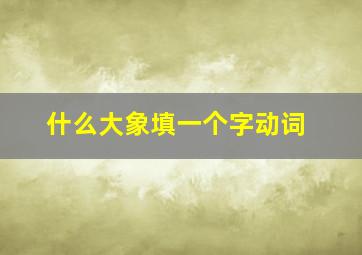 什么大象填一个字动词